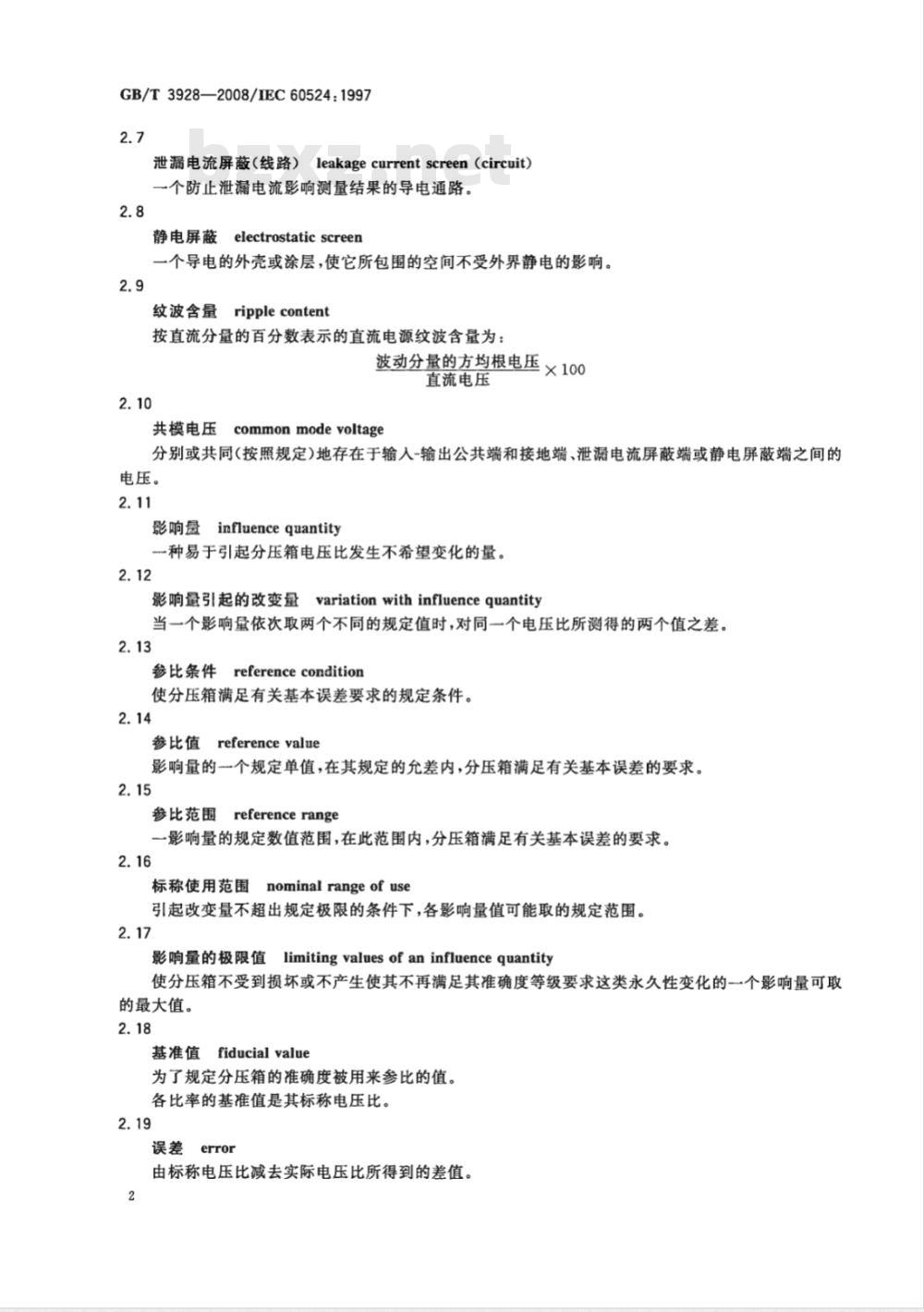 GB/T 3928—2008/IEC 60524:1997

bzxz.net

2.7

泄漏电流屏蔽(线路)　leakage current screen (circuit)

一个防止泄漏电流影响测量结果的导电通路。

2.8

静电屏蔽　electrostatic screen

一个导电的外壳或涂层,使它所包围的空间不受外界静电的影响。

2.9

纹波含量　ripple content

按直流分量的百分数表示的直流电源纹波含量为:

$\frac{波动分量的方均根电压}{直流电压} \times 100$

2.10

共模电压　common mode voltage

分别或共同(按照规定)地存在于输入-输出公共端和接地端、泄漏电流屏蔽端或静电屏蔽端之间的电压。

2.11

影响量　influence quantity

一种易于引起分压箱电压比发生不希望变化的量。

2.12

影响量引起的改变量　variation with influence quantity

当一个影响量依次取两个不同的规定值时,对同一个电压比所测得的两个值之差。

2.13

参比条件　reference condition

使分压箱满足有关基本误差要求的规定条件。

2.14

参比值　reference value

影响量的一个规定单值,在其规定的允差内,分压箱满足有关基本误差的要求。

2.15

参比范围　reference range

一影响量的规定数值范围,在此范围内,分压箱满足有关基本误差的要求。

2.16

标称使用范围　nominal range of use

引起改变量不超出规定极限的条件下,各影响量值可能取的规定范围。

2.17

影响量的极限值　limiting values of an influence quantity

使分压箱不受到损坏或不产生使其不再满足其准确度等级要求这类永久性变化的一个影响量可取的最大值。

2.18

基准值　fiducial value

为了规定分压箱的准确度被用来参比的值。

各比率的基准值是其标称电压比。

2.19

误差　error

由标称电压比减去实际电压比所得到的差值。

2